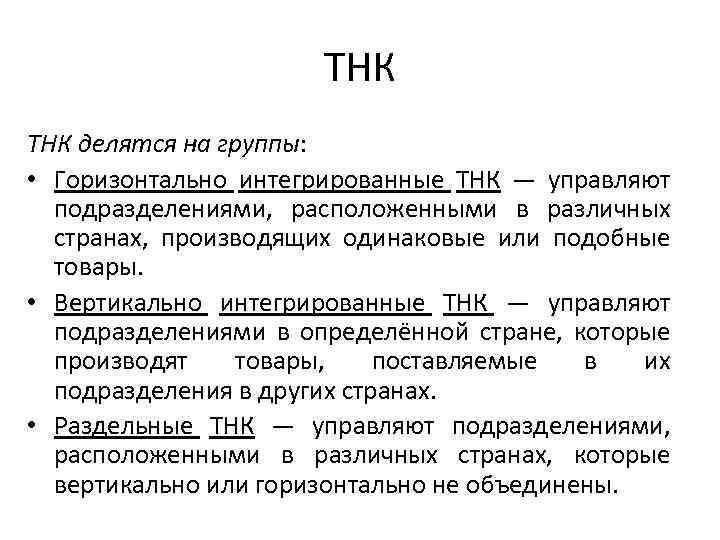 ТНК

ТНК делятся на группы:

• Горизонтально интегрированные ТНК — управляют подразделениями, расположенными в различных странах, производящих одинаковые или подобные товары.

• Вертикально интегрированные ТНК — управляют подразделениями в определённой стране, которые производят товары, поставляемые в их подразделения в других странах.

• Раздельные ТНК — управляют подразделениями, расположенными в различных странах, которые вертикально или горизонтально не объединены.